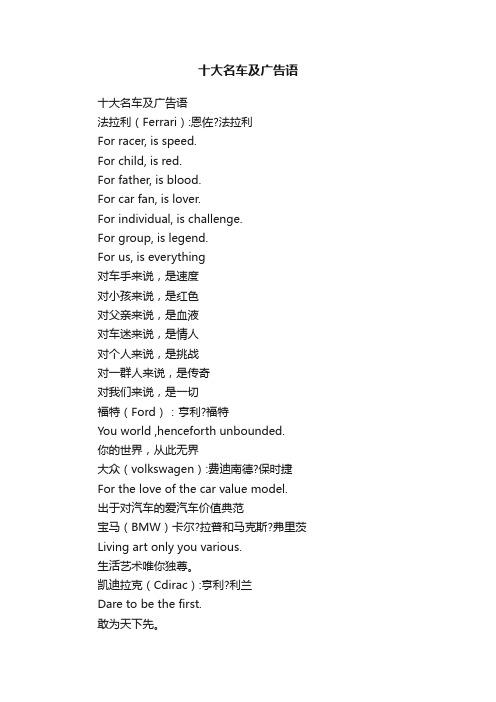 十大名车及广告语

十大名车及广告语
法拉利（Ferrari）:恩佐?法拉利
For racer, is speed.
For child, is red.
For father, is blood.
For car fan, is lover.
For individual, is challenge.
For group, is legend.
For us, is everything
对车手来说，是速度
对小孩来说，是红色
对父亲来说，是血液
对车迷来说，是情人
对个人来说，是挑战
对一群人来说，是传奇
对我们来说，是一切
福特（Ford）：亨利?福特
You world ,henceforth unbounded.
你的世界，从此无界
大众（volkswagen）:费迪南德?保时捷
For the love of the car value model.
出于对汽车的爱汽车价值典范
宝马（BMW）卡尔?拉普和马克斯?弗里茨
Living art only you various.
生活艺术唯你独尊。
凯迪拉克（Cdirac）:亨利?利兰
Dare to be the first.
敢为天下先。